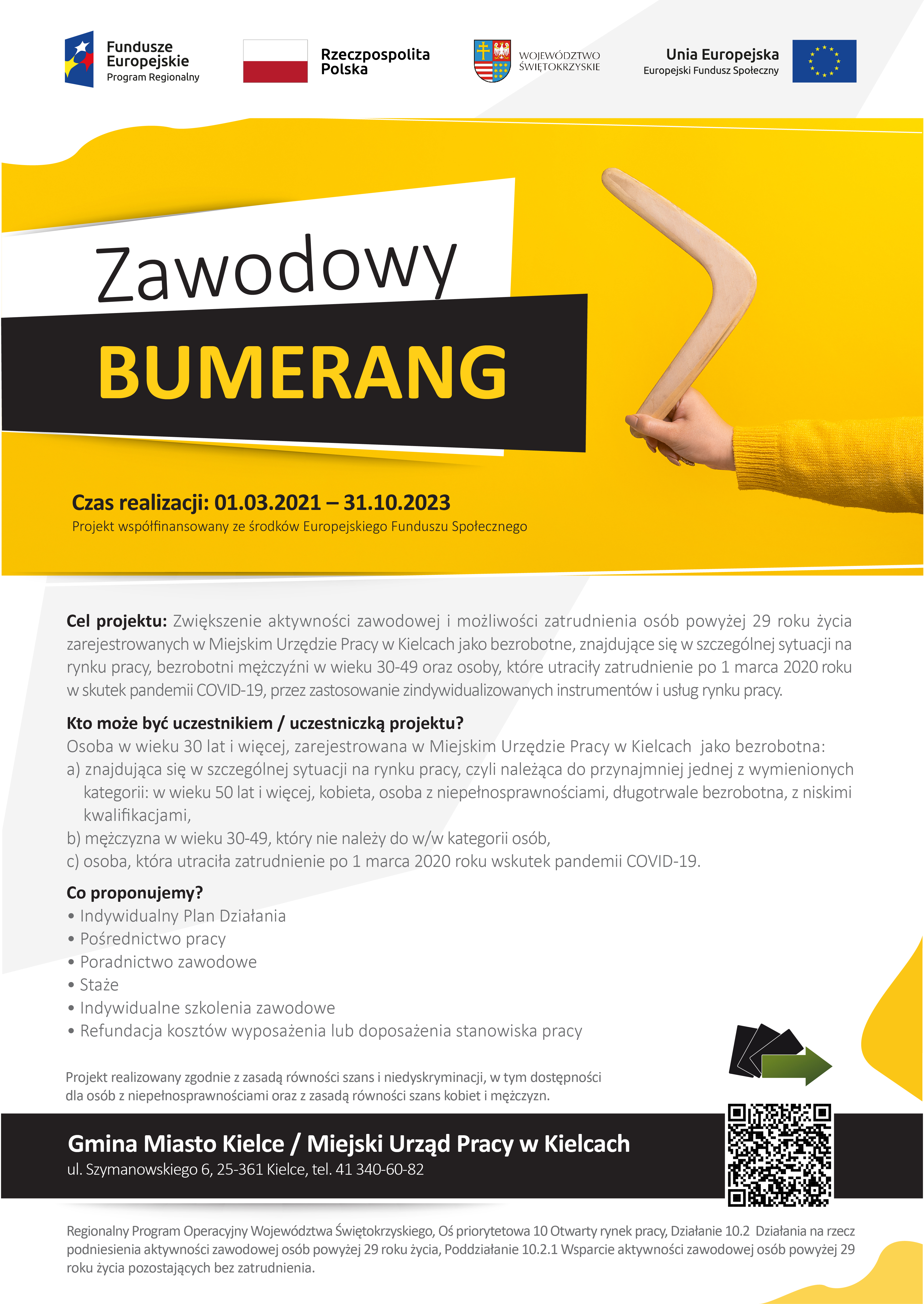 Fundusze Europejskie
Program Regionalny

Rzeczpospolita Polska

WOJEWÓDZTWO ŚWIĘTOKRZYSKIE

Unia Europejska
Europejski Fundusz Społeczny

Zawodowy
BUMERANG

Czas realizacji: 01.03.2021 – 31.10.2023
Projekt współfinansowany ze środków Europejskiego Funduszu Społecznego

Cel projektu: Zwiększenie aktywności zawodowej i możliwości zatrudnienia osób powyżej 29 roku życia zarejestrowanych w Miejskim Urzędzie Pracy w Kielcach jako bezrobotne, znajdujące się w szczególnej sytuacji na rynku pracy, bezrobotni mężczyźni w wieku 30-49 oraz osoby, które utraciły zatrudnienie po 1 marca 2020 roku w skutek pandemii COVID-19, przez zastosowanie zindywidualizowanych instrumentów i usług rynku pracy.

Kto może być uczestnikiem / uczestniczką projektu?
Osoba w wieku 30 lat i więcej, zarejestrowana w Miejskim Urzędzie Pracy w Kielcach jako bezrobotna:
a) znajdująca się w szczególnej sytuacji na rynku pracy, czyli należąca do przynajmniej jednej z wymienionych kategorii: w wieku 50 lat i więcej, kobieta, osoba z niepełnosprawnościami, długotrwale bezrobotna, z niskimi kwalifikacjami,
b) mężczyzna w wieku 30-49, który nie należy do w/w kategorii osób,
c) osoba, która utraciła zatrudnienie po 1 marca 2020 roku wskutek pandemii COVID-19.

Co proponujemy?
• Indywidualny Plan Działania
• Pośrednictwo pracy
• Poradnictwo zawodowe
• Staże
• Indywidualne szkolenia zawodowe
• Refundacja kosztów wyposażenia lub doposażenia stanowiska pracy

Projekt realizowany zgodnie z zasadą równości szans i niedyskryminacji, w tym dostępności dla osób z niepełnosprawnościami oraz z zasadą równości szans kobiet i mężczyzn.

Gmina Miasto Kielce / Miejski Urząd Pracy w Kielcach
ul. Szymanowskiego 6, 25-361 Kielce, tel. 41 340-60-82

Regionalny Program Operacyjny Województwa Świętokrzyskiego, Oś priorytetowa 10 Otwarty rynek pracy, Działanie 10.2 Działania na rzecz podniesienia aktywności zawodowej osób powyżej 29 roku życia, Poddziałanie 10.2.1 Wsparcie aktywności zawodowej osób powyżej 29 roku życia pozostających bez zatrudnienia.